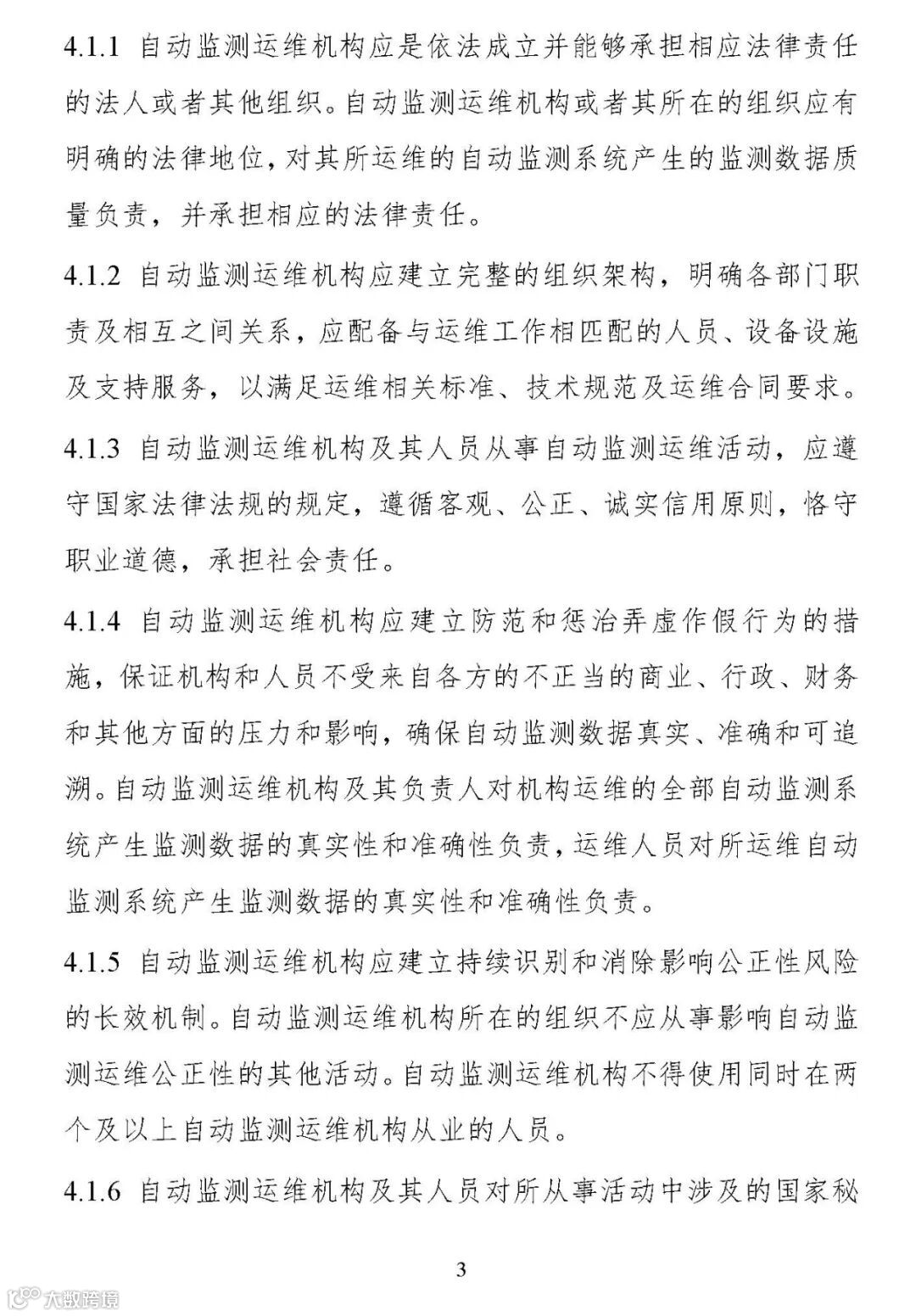 4.1.1 自动监测运维机构应是依法成立并能够承担相应法律责任的法人或者其他组织。自动监测运维机构或者其所在的组织应有明确的法律地位，对其所运维的自动监测系统产生的监测数据质量负责，并承担相应的法律责任。

4.1.2 自动监测运维机构应建立完整的组织架构，明确各部门职责及相互之间关系，应配备与运维工作相匹配的人员、设备设施及支持服务，以满足运维相关标准、技术规范及运维合同要求。

4.1.3 自动监测运维机构及其人员从事自动监测运维活动，应遵守国家法律法规的规定，遵循客观、公正、诚实信用原则，恪守职业道德，承担社会责任。

4.1.4 自动监测运维机构应建立防范和惩治弄虚作假行为的措施，保证机构和人员不受来自各方的不正当的商业、行政、财务和其他方面的压力和影响，确保自动监测数据真实、准确和可追溯。自动监测运维机构及其负责人对机构运维的全部自动监测系统产生监测数据的真实性和准确性负责，运维人员对所运维自动监测系统产生监测数据的真实性和准确性负责。

4.1.5 自动监测运维机构应建立持续识别和消除影响公正性风险的长效机制。自动监测运维机构所在的组织不应从事影响自动监测运维公正性的其他活动。自动监测运维机构不得使用同时在两个及以上自动监测运维机构从业的人员。

4.1.6 自动监测运维机构及其人员对所从事活动中涉及的国家秘

3

大数跨境